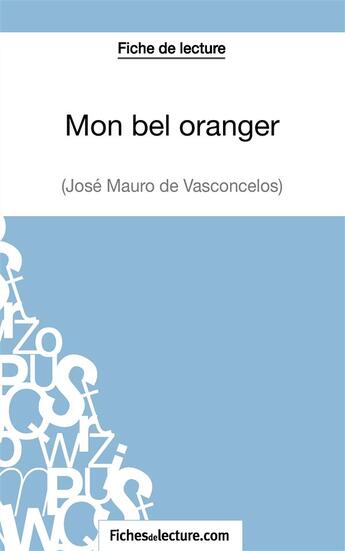 Fiche de lecture

Mon bel oranger

(José Mauro de Vasconcelos)

Fichesdelecture.com